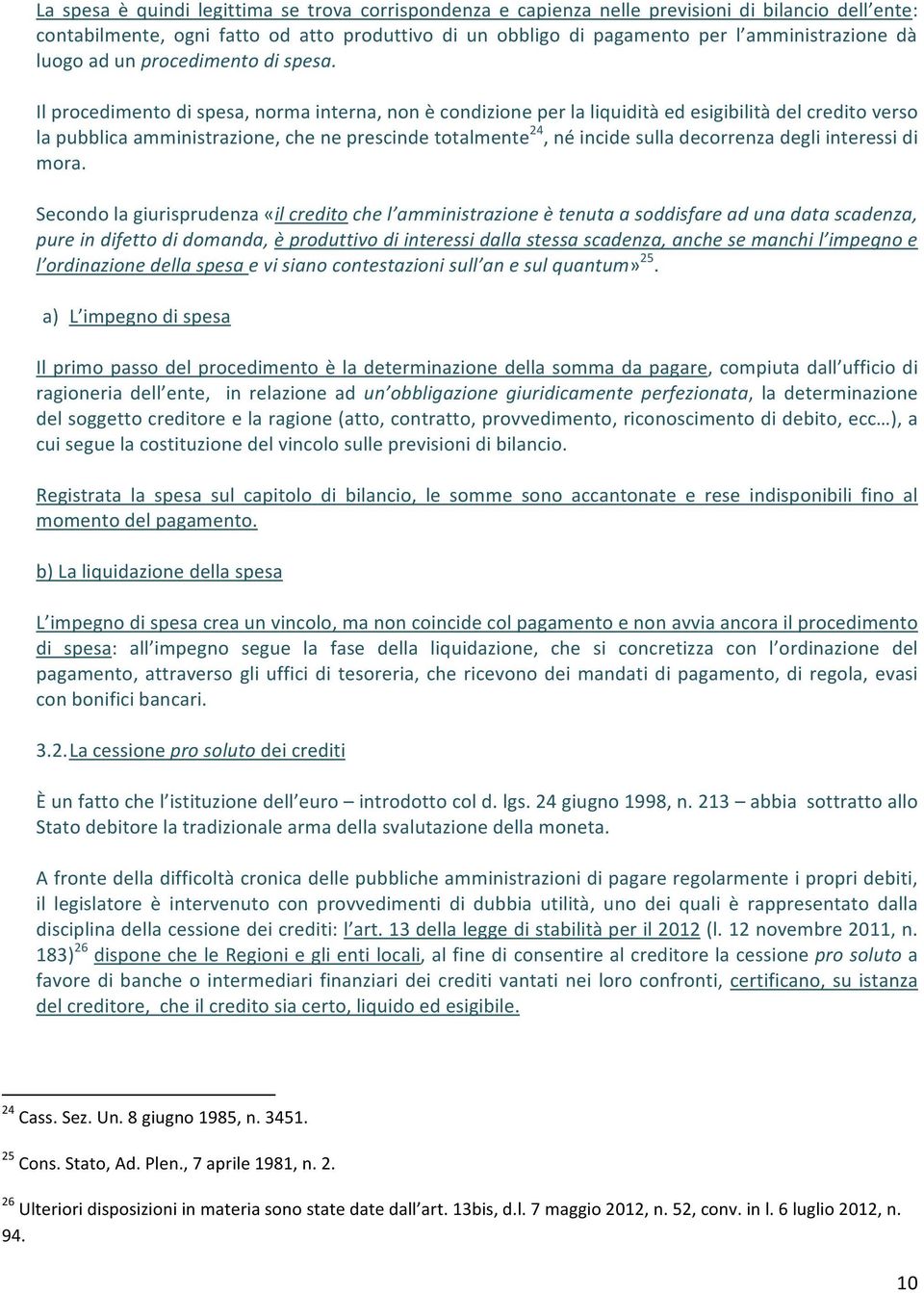 La spesa è quindi legittima se trova corrispondenza e capienza nelle previsioni di bilancio dell'ente: contabilmente, ogni fatto od atto produttivo di un obbligo di pagamento per l'amministrazione dà luogo ad un procedimento di spesa.

Il procedimento di spesa, norma interna, non è condizione per la liquidità ed esigibilità del credito verso la pubblica amministrazione, che ne prescinde totalmente$^{24}$, né incide sulla decorrenza degli interessi di mora.

Secondo la giurisprudenza «il credito che l'amministrazione è tenuta a soddisfare ad una data scadenza, pure in difetto di domanda, è produttivo di interessi dalla stessa scadenza, anche se manchi l'impegno e l'ordinazione della spesa e vi siano contestazioni sull'an e sul quantum»$^{25}$.

a) L'impegno di spesa

Il primo passo del procedimento è la determinazione della somma da pagare, compiuta dall'ufficio di ragioneria dell'ente, in relazione ad un'obbligazione giuridicamente perfezionata, la determinazione del soggetto creditore e la ragione (atto, contratto, provvedimento, riconoscimento di debito, ecc…), a cui segue la costituzione del vincolo sulle previsioni di bilancio.

Registrata la spesa sul capitolo di bilancio, le somme sono accantonate e rese indisponibili fino al momento del pagamento.

b) La liquidazione della spesa

L'impegno di spesa crea un vincolo, ma non coincide col pagamento e non avvia ancora il procedimento di spesa: all'impegno segue la fase della liquidazione, che si concretizza con l'ordinazione del pagamento, attraverso gli uffici di tesoreria, che ricevono dei mandati di pagamento, di regola, evasi con bonifici bancari.

3.2. La cessione pro soluto dei crediti

È un fatto che l'istituzione dell'euro – introdotto col d. lgs. 24 giugno 1998, n. 213 – abbia sottratto allo Stato debitore la tradizionale arma della svalutazione della moneta.

A fronte della difficoltà cronica delle pubbliche amministrazioni di pagare regolarmente i propri debiti, il legislatore è intervenuto con provvedimenti di dubbia utilità, uno dei quali è rappresentato dalla disciplina della cessione dei crediti: l'art. 13 della legge di stabilità per il 2012 (l. 12 novembre 2011, n. 183)$^{26}$ dispone che le Regioni e gli enti locali, al fine di consentire al creditore la cessione pro soluto a favore di banche o intermediari finanziari dei crediti vantati nei loro confronti, certificano, su istanza del creditore, che il credito sia certo, liquido ed esigibile.

$^{24}$ Cass. Sez. Un. 8 giugno 1985, n. 3451.

$^{25}$ Cons. Stato, Ad. Plen., 7 aprile 1981, n. 2.

$^{26}$ Ulteriori disposizioni in materia sono state date dall'art. 13bis, d.l. 7 maggio 2012, n. 52, conv. in l. 6 luglio 2012, n. 94.

10